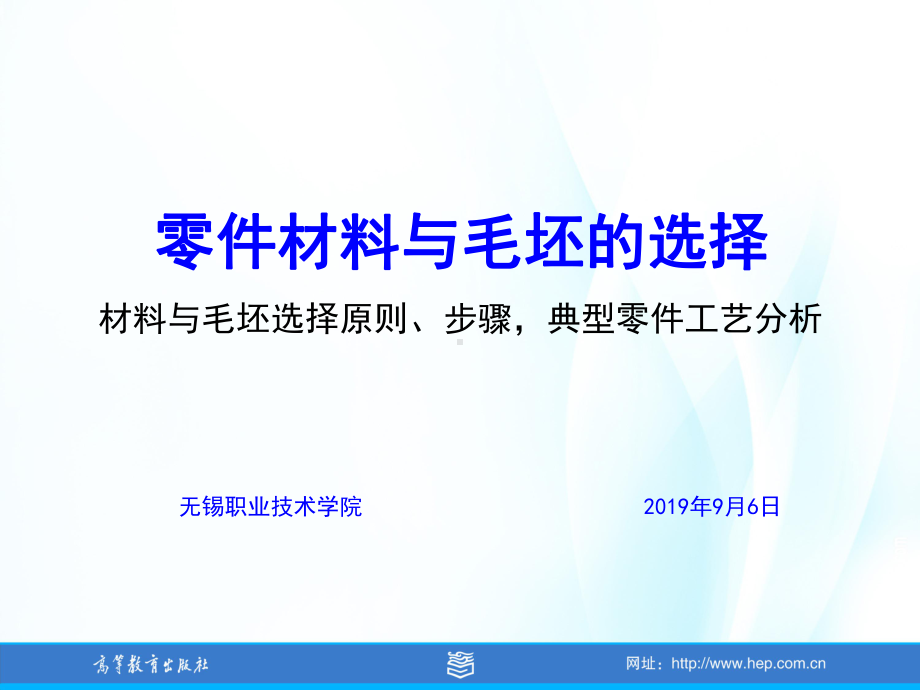 零件材料与毛坯的选择

材料与毛坯选择原则、步骤，典型零件工艺分析

无锡职业技术学院

2019年9月6日

高等教育出版社

网址：http://www.hep.com.cn